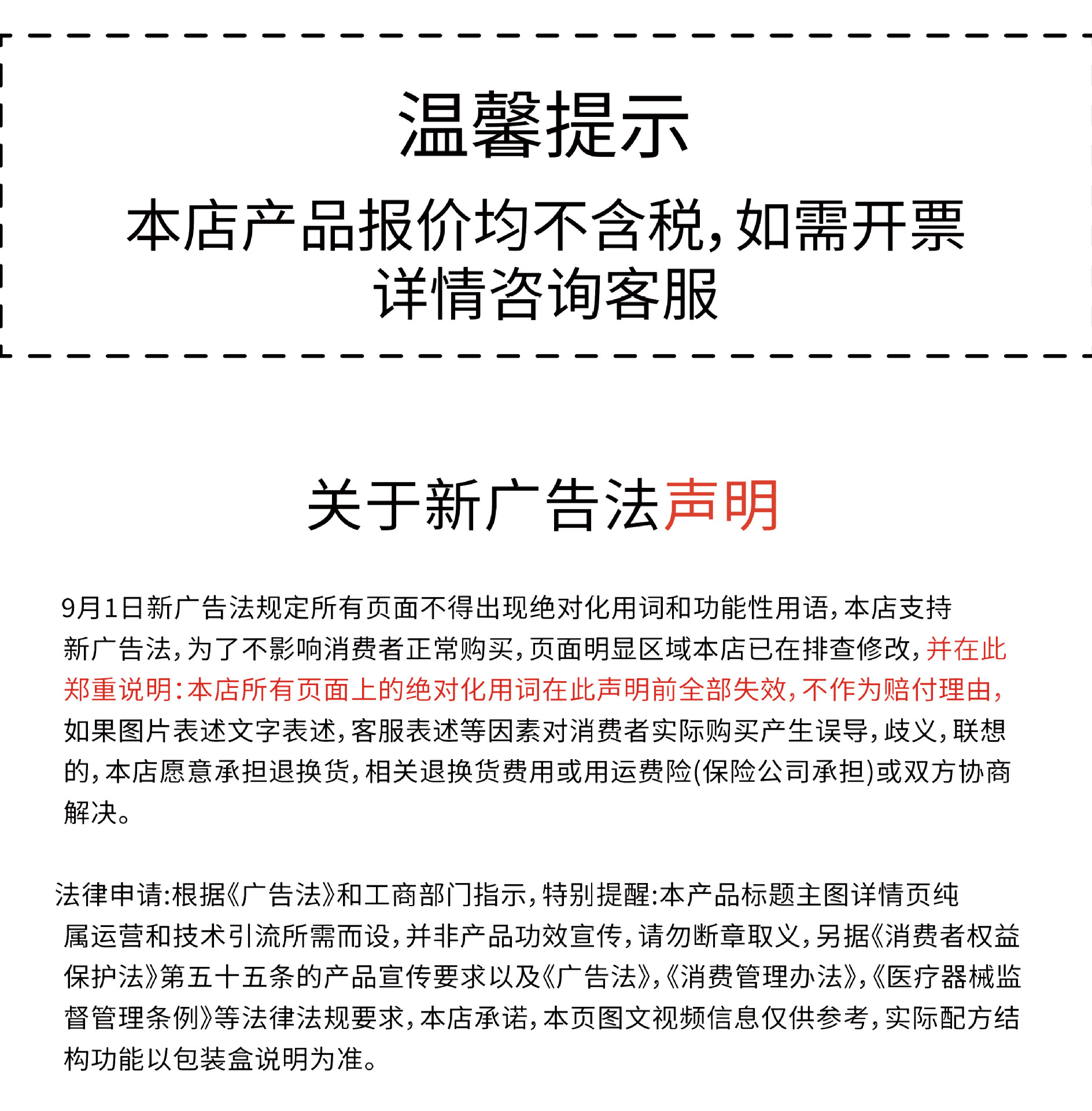 温馨提示

本店产品报价均不含税,如需开票
详情咨询客服

关于新广告法声明

9月1日新广告法规定所有页面不得出现绝对化用词和功能性用语,本店支持新广告法,为了不影响消费者正常购买,页面明显区域本店已在排查修改,并在此郑重说明:本店所有页面上的绝对化用词在此声明前全部失效,不作为赔付理由,如果图片表述文字表述,客服表述等因素对消费者实际购买产生误导,歧义,联想的,本店愿意承担退换货,相关退换货费用或用运费险(保险公司承担)或双方协商解决。

法律申请:根据《广告法》和工商部门指示,特别提醒:本产品标题主图详情页纯属运营和技术引流所需而设,并非产品功效宣传,请勿断章取义,另据《消费者权益保护法》第五十五条的产品宣传要求以及《广告法》,《消费管理办法》,《医疗器械监督管理条例》等法律法规要求,本店承诺,本页图文视频信息仅供参考,实际配方结构功能以包装盒说明为准。